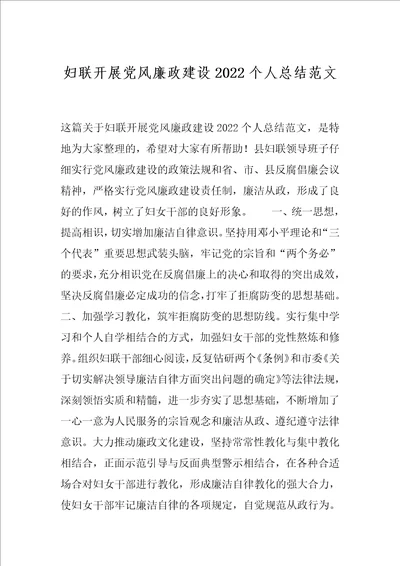 妇联开展党风廉政建设2022个人总结范文

这篇关于妇联开展党风廉政建设2022个人总结范文，是特地为大家整理的，希望对大家有所帮助！县妇联领导班子仔细实行党风廉政建设的政策法规和省、市、县反腐倡廉会议精神，严格实行党风廉政建设责任制，廉洁从政，形成了良好的作风，树立了妇女干部的良好形象。　　一、统一思想，提高相识，切实增加廉洁自律意识。坚持用邓小平理论和“三个代表”重要思想武装头脑，牢记党的宗旨和“两个务必”的要求，充分相识党在反腐倡廉上的决心和取得的突出成效，坚决反腐倡廉必定成功的信念，打牢了拒腐防变的思想基础。二、加强学习教化，筑牢拒腐防变的思想防线。实行集中学习和个人自学相结合的方式，加强妇女干部的党性熬炼和修养。组织妇联干部细心阅读，反复钻研两个《条例》和市委《关于切实解决领导廉洁自律方面突出问题的确定》等法律法规，深刻领悟实质和精髓，进一步夯实了思想基础，不断增加了一心一意为人民服务的宗旨观念和廉洁从政、遵纪遵守法律意识。大力推动廉政文化建设，坚持常常性教化与集中教化相结合，正面示范引导与反面典型警示相结合，在各种合适场合对妇女干部进行教化，形成廉洁自律教化的强大合力，使妇女干部牢记廉洁自律的各项规定，自觉规范从政行为。